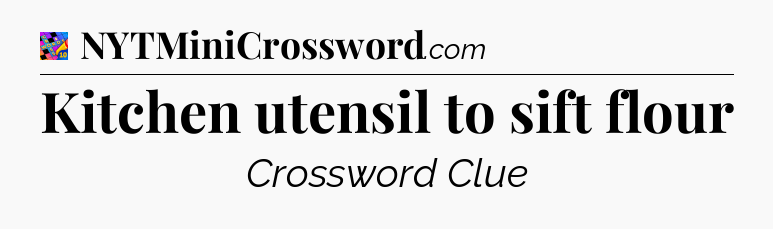 NYTMiniCrossword.com

Kitchen utensil to sift flour

Crossword Clue